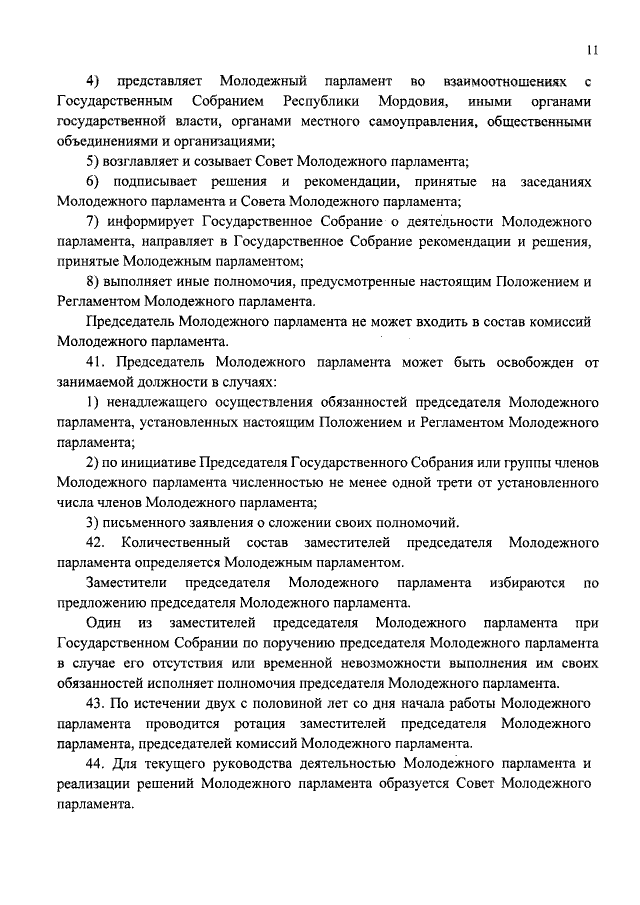 11

4) представляет Молодежный парламент во взаимоотношениях с Государственным Собранием Республики Мордовия, иными органами государственной власти, органами местного самоуправления, общественными объединениями и организациями;

5) возглавляет и созывает Совет Молодежного парламента;

6) подписывает решения и рекомендации, принятые на заседаниях Молодежного парламента и Совета Молодежного парламента;

7) информирует Государственное Собрание о деятельности Молодежного парламента, направляет в Государственное Собрание рекомендации и решения, принятые Молодежным парламентом;

8) выполняет иные полномочия, предусмотренные настоящим Положением и Регламентом Молодежного парламента.

Председатель Молодежного парламента не может входить в состав комиссий Молодежного парламента.

41. Председатель Молодежного парламента может быть освобожден от занимаемой должности в случаях:

1) ненадлежащего осуществления обязанностей председателя Молодежного парламента, установленных настоящим Положением и Регламентом Молодежного парламента;

2) по инициативе Председателя Государственного Собрания или группы членов Молодежного парламента численностью не менее одной трети от установленного числа членов Молодежного парламента;

3) письменного заявления о сложении своих полномочий.

42. Количественный состав заместителей председателя Молодежного парламента определяется Молодежным парламентом.

Заместители председателя Молодежного парламента избираются по предложению председателя Молодежного парламента.

Один из заместителей председателя Молодежного парламента при Государственном Собрании по поручению председателя Молодежного парламента в случае его отсутствия или временной невозможности выполнения им своих обязанностей исполняет полномочия председателя Молодежного парламента.

43. По истечении двух с половиной лет со дня начала работы Молодежного парламента проводится ротация заместителей председателя Молодежного парламента, председателей комиссий Молодежного парламента.

44. Для текущего руководства деятельностью Молодежного парламента и реализации решений Молодежного парламента образуется Совет Молодежного парламента.